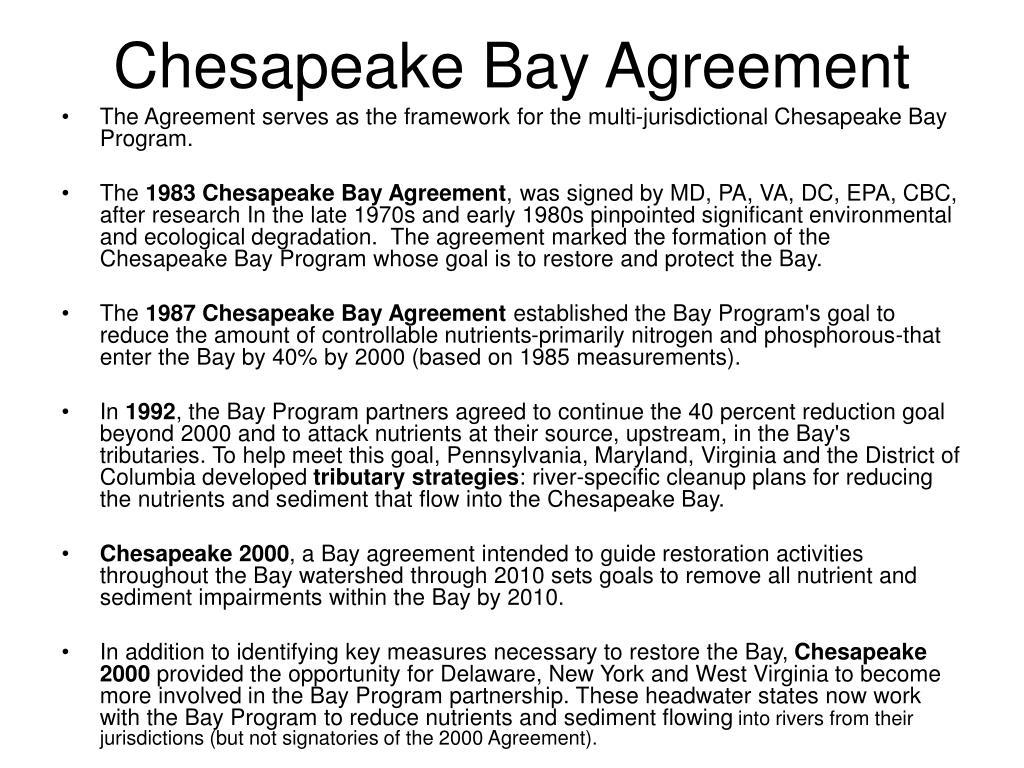 Chesapeake Bay Agreement

• The Agreement serves as the framework for the multi-jurisdictional Chesapeake Bay Program.

• The 1983 Chesapeake Bay Agreement, was signed by MD, PA, VA, DC, EPA, CBC, after research In the late 1970s and early 1980s pinpointed significant environmental and ecological degradation. The agreement marked the formation of the Chesapeake Bay Program whose goal is to restore and protect the Bay.

• The 1987 Chesapeake Bay Agreement established the Bay Program's goal to reduce the amount of controllable nutrients-primarily nitrogen and phosphorous-that enter the Bay by 40% by 2000 (based on 1985 measurements).

• In 1992, the Bay Program partners agreed to continue the 40 percent reduction goal beyond 2000 and to attack nutrients at their source, upstream, in the Bay's tributaries. To help meet this goal, Pennsylvania, Maryland, Virginia and the District of Columbia developed tributary strategies: river-specific cleanup plans for reducing the nutrients and sediment that flow into the Chesapeake Bay.

• Chesapeake 2000, a Bay agreement intended to guide restoration activities throughout the Bay watershed through 2010 sets goals to remove all nutrient and sediment impairments within the Bay by 2010.

• In addition to identifying key measures necessary to restore the Bay, Chesapeake 2000 provided the opportunity for Delaware, New York and West Virginia to become more involved in the Bay Program partnership. These headwater states now work with the Bay Program to reduce nutrients and sediment flowing into rivers from their jurisdictions (but not signatories of the 2000 Agreement).